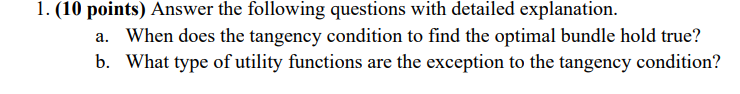 1. (10 points) Answer the following questions with detailed explanation.

a. When does the tangency condition to find the optimal bundle hold true?

b. What type of utility functions are the exception to the tangency condition?